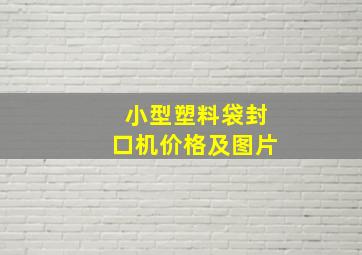 小型塑料袋封口机价格及图片